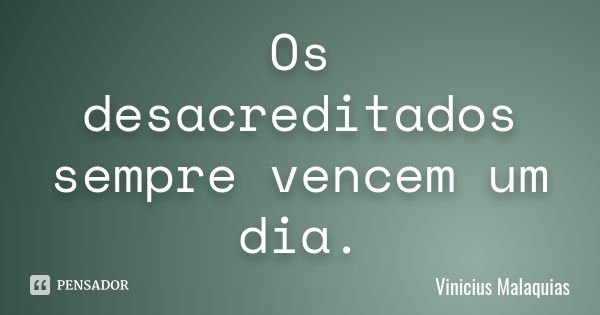 Os desacreditados sempre vencem um dia.

PENSADOR

Vinicius Malaquias